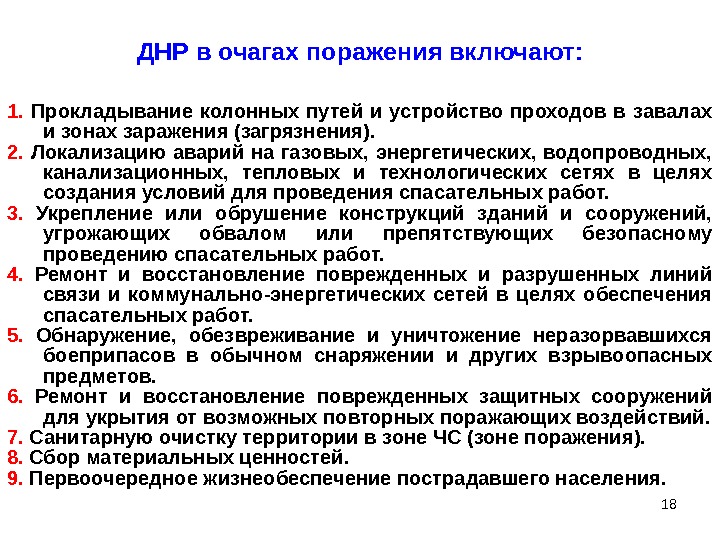 ДНР в очагах поражения включают:

1. Прокладывание колонных путей и устройство проходов в завалах и зонах заражения (загрязнения).
2. Локализацию аварий на газовых, энергетических, водопроводных, канализационных, тепловых и технологических сетях в целях создания условий для проведения спасательных работ.
3. Укрепление или обрушение конструкций зданий и сооружений, угрожающих обвалом или препятствующих безопасному проведению спасательных работ.
4. Ремонт и восстановление поврежденных и разрушенных линий связи и коммунально-энергетических сетей в целях обеспечения спасательных работ.
5. Обнаружение, обезвреживание и уничтожение неразорвавшихся боеприпасов в обычном снаряжении и других взрывоопасных предметов.
6. Ремонт и восстановление поврежденных защитных сооружений для укрытия от возможных повторных поражающих воздействий.
7. Санитарную очистку территории в зоне ЧС (зоне поражения).
8. Сбор материальных ценностей.
9. Первоочередное жизнеобеспечение пострадавшего населения.

18